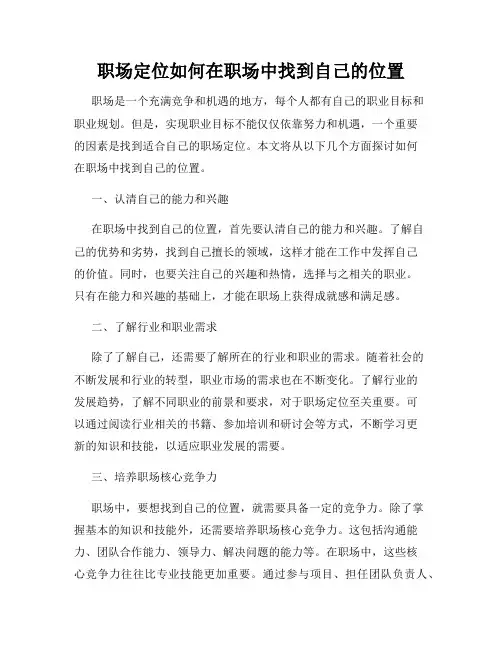 职场定位如何在职场中找到自己的位置

职场是一个充满竞争和机遇的地方，每个人都有自己的职业目标和职业规划。但是，实现职业目标不能仅仅依靠努力和机遇，一个重要的因素是找到适合自己的职场定位。本文将从以下几个方面探讨如何在职场中找到自己的位置。

一、认清自己的能力和兴趣

在职场中找到自己的位置，首先要认清自己的能力和兴趣。了解自己的优势和劣势，找到自己擅长的领域，这样才能在工作中发挥自己的价值。同时，也要关注自己的兴趣和热情，选择与之相关的职业。只有在能力和兴趣的基础上，才能在职场上获得成就感和满足感。

二、了解行业和职业需求

除了了解自己，还需要了解所在的行业和职业的需求。随着社会的不断发展和行业的转型，职业市场的需求也在不断变化。了解行业的发展趋势，了解不同职业的前景和要求，对于职场定位至关重要。可以通过阅读行业相关的书籍、参加培训和研讨会等方式，不断学习更新的知识和技能，以适应职业发展的需要。

三、培养职场核心竞争力

职场中，要想找到自己的位置，就需要具备一定的竞争力。除了掌握基本的知识和技能外，还需要培养职场核心竞争力。这包括沟通能力、团队合作能力、领导力、解决问题的能力等。在职场中，这些核心竞争力往往比专业技能更加重要。通过参与项目、担任团队负责人、